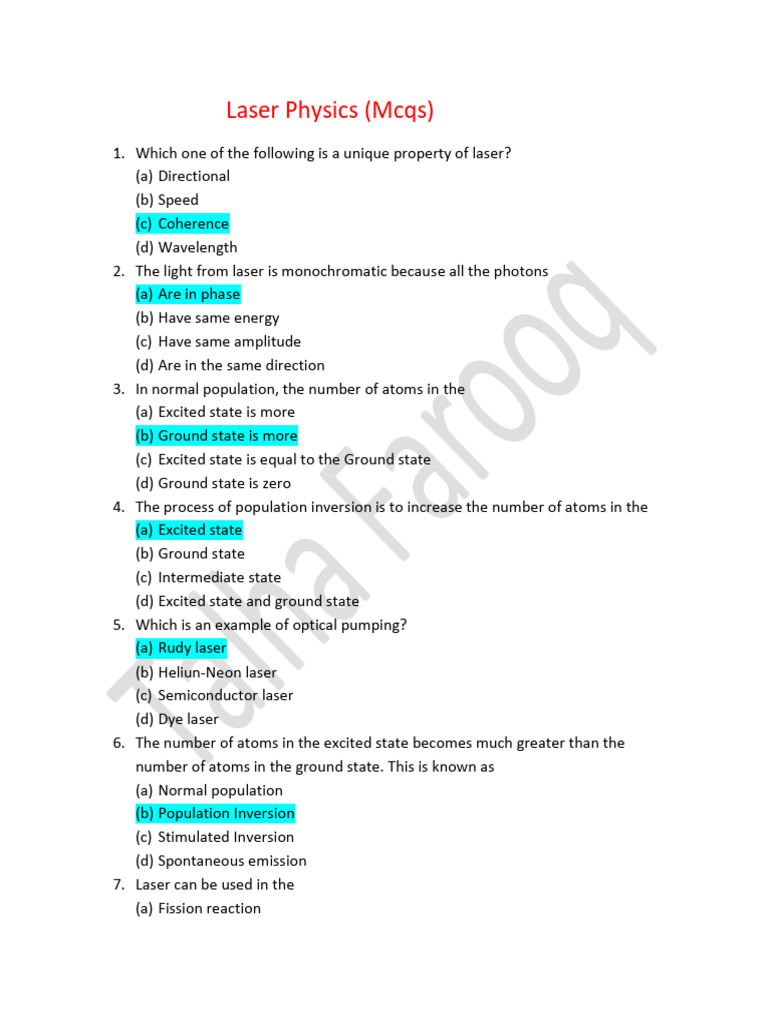 Laser Physics (Mcqs)

1. Which one of the following is a unique property of laser?
(a) Directional
(b) Speed
(c) Coherence
(d) Wavelength
2. The light from laser is monochromatic because all the photons
(a) Are in phase
(b) Have same energy
(c) Have same amplitude
(d) Are in the same direction
3. In normal population, the number of atoms in the
(a) Excited state is more
(b) Ground state is more
(c) Excited state is equal to the Ground state
(d) Ground state is zero
4. The process of population inversion is to increase the number of atoms in the
(a) Excited state
(b) Ground state
(c) Intermediate state
(d) Excited state and ground state
5. Which is an example of optical pumping?
(a) Rudy laser
(b) Heliun-Neon laser
(c) Semiconductor laser
(d) Dye laser
6. The number of atoms in the excited state becomes much greater than the number of atoms in the ground state. This is known as
(a) Normal population
(b) Population Inversion
(c) Stimulated Inversion
(d) Spontaneous emission
7. Laser can be used in the
(a) Fission reaction

Talha Farooq